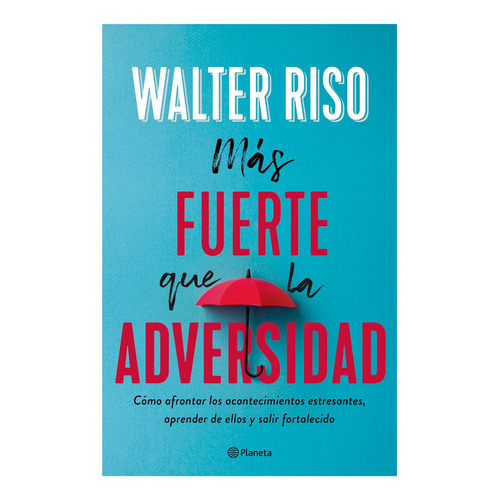 WALTER RISO

Más
FUERTE
que la
ADVERSIDAD

Cómo afrontar los acontecimientos estresantes, aprender de ellos y salir fortalecido

Planeta